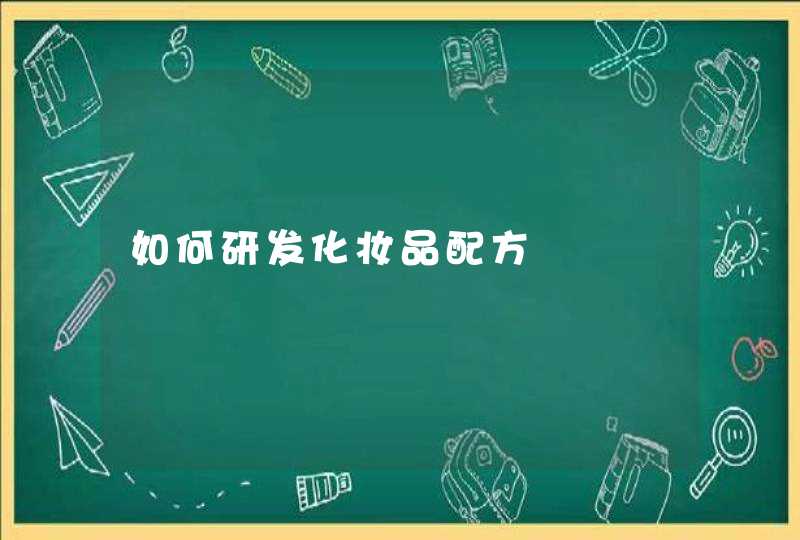 如何研发化妆品配方